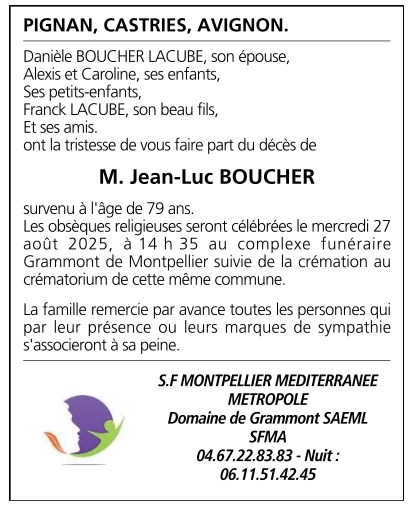 PIGNAN, CASTRIES, AVIGNON.

Danièle BOUCHER LACUBE, son épouse,
Alexis et Caroline, ses enfants,
Ses petits-enfants,
Franck LACUBE, son beau fils,
Et ses amis.
ont la tristesse de vous faire part du décès de

M. Jean-Luc BOUCHER

survenu à l'âge de 79 ans.
Les obsèques religieuses seront célébrées le mercredi 27 août 2025, à 14 h 35 au complexe funéraire Grammont de Montpellier suivie de la crémation au crématorium de cette même commune.

La famille remercie par avance toutes les personnes qui par leur présence ou leurs marques de sympathie s'associeront à sa peine.

S.F MONTPELLIER MEDITERRANEE METROPOLE
Domaine de Grammont SAEML
SFMA
04.67.22.83.83 - Nuit :
06.11.51.42.45